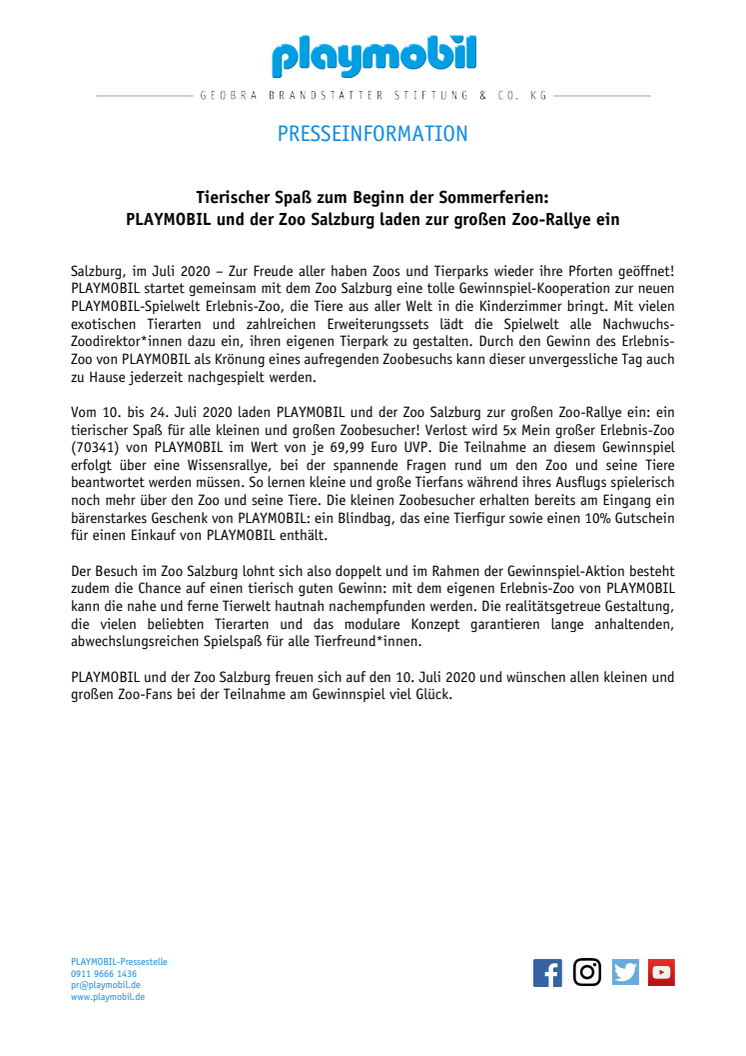 playmobil

GEOBRA BRANDSTÄTTER STIFTUNG & CO. KG

PRESSEINFORMATION

Tierischer Spaß zum Beginn der Sommerferien:
PLAYMOBIL und der Zoo Salzburg laden zur großen Zoo-Rallye ein

Salzburg, im Juli 2020 – Zur Freude aller haben Zoos und Tierparks wieder ihre Pforten geöffnet! PLAYMOBIL startet gemeinsam mit dem Zoo Salzburg eine tolle Gewinnspiel-Kooperation zur neuen PLAYMOBIL-Spielwelt Erlebnis-Zoo, die Tiere aus aller Welt in die Kinderzimmer bringt. Mit vielen exotischen Tierarten und zahlreichen Erweiterungssets lädt die Spielwelt alle Nachwuchs-Zoodirektor*innen dazu ein, ihren eigenen Tierpark zu gestalten. Durch den Gewinn des Erlebnis-Zoo von PLAYMOBIL als Krönung eines aufregenden Zoobesuchs kann dieser unvergessliche Tag auch zu Hause jederzeit nachgespielt werden.

Vom 10. bis 24. Juli 2020 laden PLAYMOBIL und der Zoo Salzburg zur großen Zoo-Rallye ein: ein tierischer Spaß für alle kleinen und großen Zoobesucher! Verlost wird 5x Mein großer Erlebnis-Zoo (70341) von PLAYMOBIL im Wert von je 69,99 Euro UVP. Die Teilnahme an diesem Gewinnspiel erfolgt über eine Wissensrallye, bei der spannende Fragen rund um den Zoo und seine Tiere beantwortet werden müssen. So lernen kleine und große Tierfans während ihres Ausflugs spielerisch noch mehr über den Zoo und seine Tiere. Die kleinen Zoobesucher erhalten bereits am Eingang ein bärenstarkes Geschenk von PLAYMOBIL: ein Blindbag, das eine Tierfigur sowie einen 10% Gutschein für einen Einkauf von PLAYMOBIL enthält.

Der Besuch im Zoo Salzburg lohnt sich also doppelt und im Rahmen der Gewinnspiel-Aktion besteht zudem die Chance auf einen tierisch guten Gewinn: mit dem eigenen Erlebnis-Zoo von PLAYMOBIL kann die nahe und ferne Tierwelt hautnah nachempfunden werden. Die realitätsgetreue Gestaltung, die vielen beliebten Tierarten und das modulare Konzept garantieren lange anhaltenden, abwechslungsreichen Spielspaß für alle Tierfreund*innen.

PLAYMOBIL und der Zoo Salzburg freuen sich auf den 10. Juli 2020 und wünschen allen kleinen und großen Zoo-Fans bei der Teilnahme am Gewinnspiel viel Glück.

PLAYMOBIL-Pressestelle
0911 9666 1436
pr@playmobil.de
www.playmobil.de